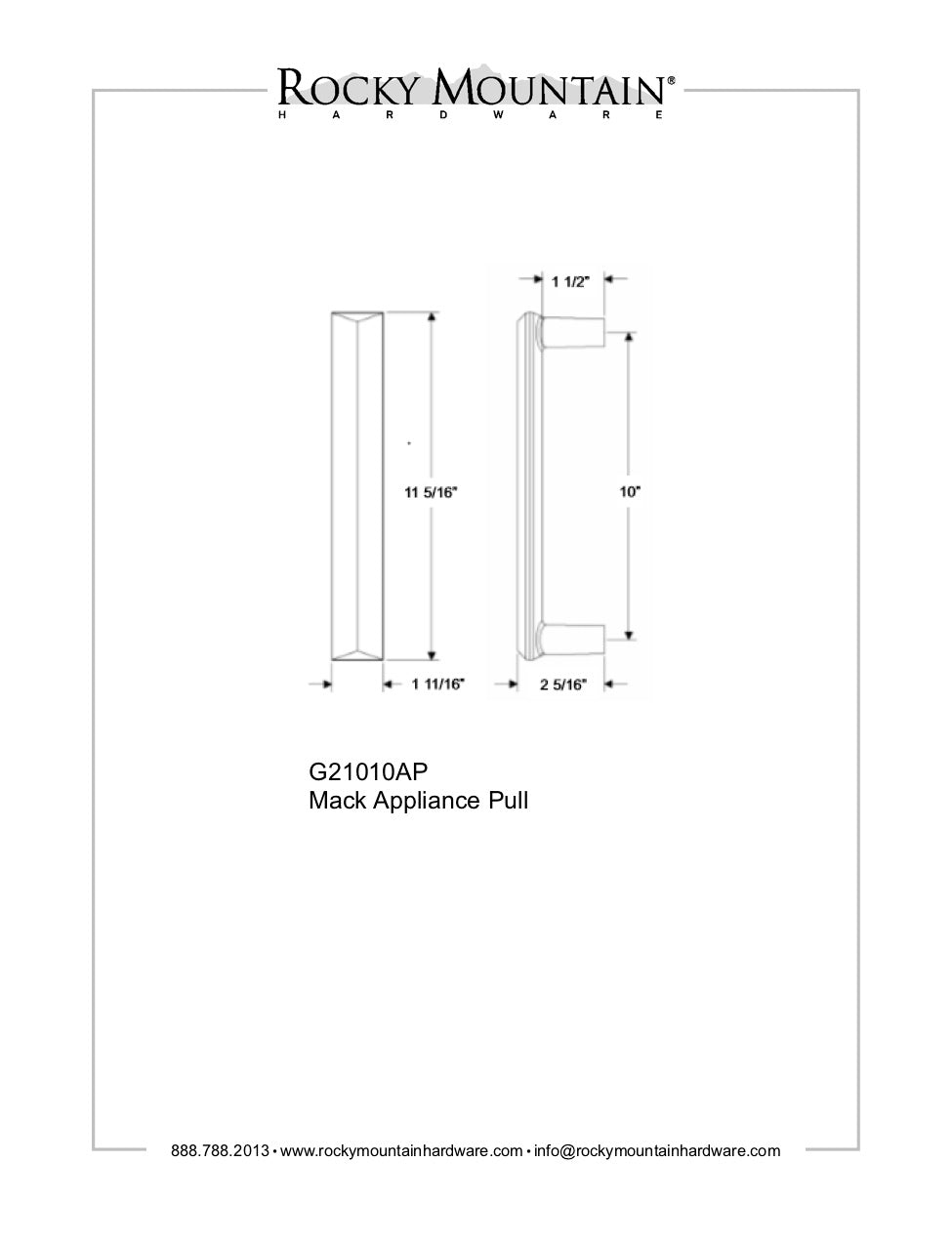 ROCKY MOUNTAIN®
HARDWARE

1 1/2"

11 5/16"

10"

1 11/16"

2 5/16"

G21010AP
Mack Appliance Pull

888.788.2013 • www.rockymountainhardware.com • info@rockymountainhardware.com